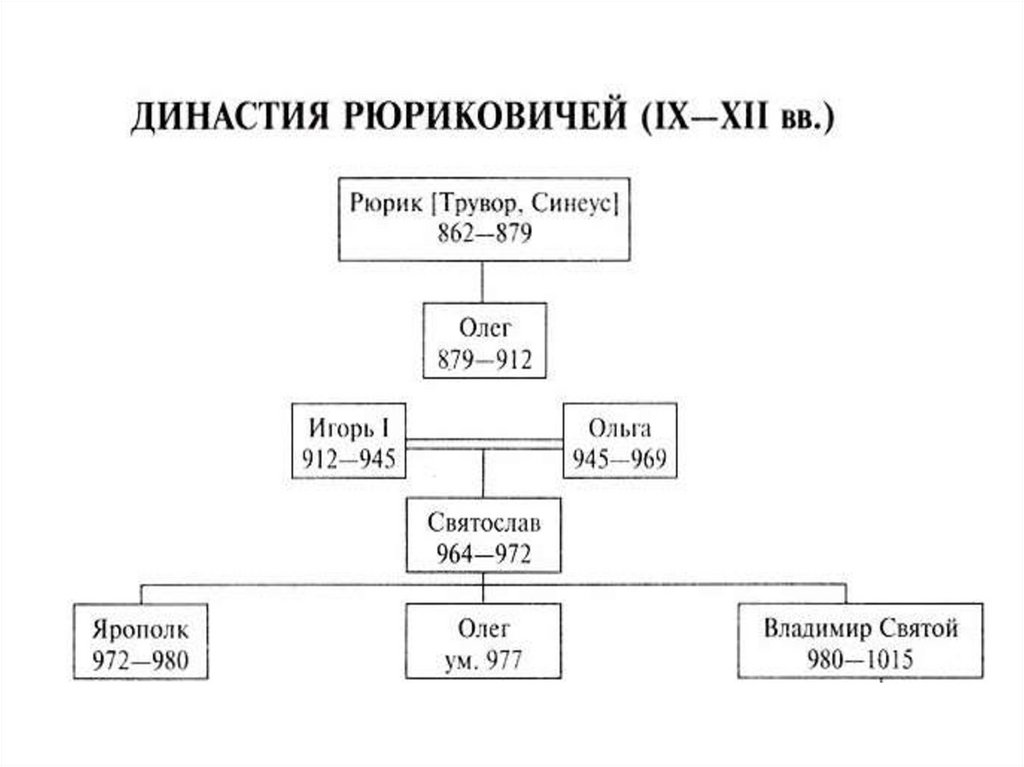 ДИНАСТИЯ РЮРИКОВИЧЕЙ (IX—XII вв.)

Рюрик [Трувор, Синеус]
862—879

Олег
879—912

Игорь I
912—945

Ольга
945—969

Святослав
964—972

Ярополк
972—980

Олег
ум. 977

Владимир Святой
980—1015